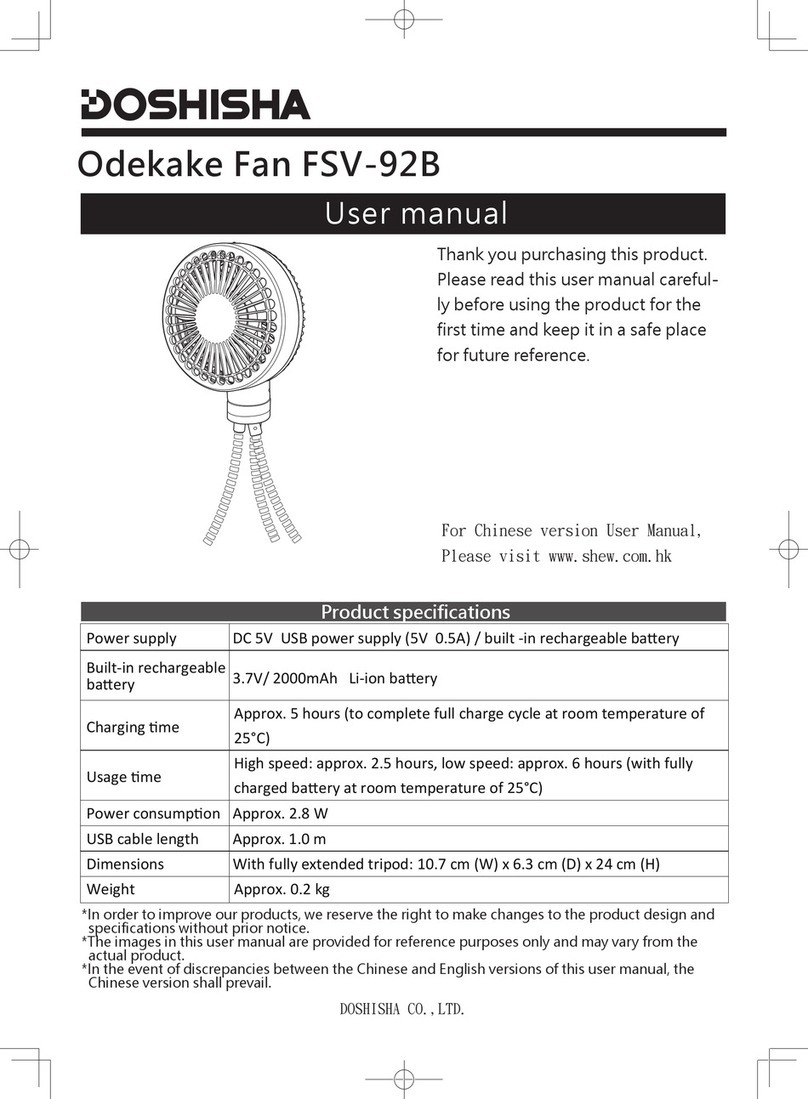 DOSHISHA

Odekake Fan FSV-92B

User manual

Thank you purchasing this product. Please read this user manual carefully before using the product for the first time and keep it in a safe place for future reference.

For Chinese version User Manual, Please visit www.shew.com.hk

Product specifications

| Power supply | DC 5V USB power supply (5V 0.5A) / built -in rechargeable battery |
|---|---|
| Built-in rechargeable battery | 3.7V/ 2000mAh Li-ion battery |
| Charging time | Approx. 5 hours (to complete full charge cycle at room temperature of 25°C) |
| Usage time | High speed: approx. 2.5 hours, low speed: approx. 6 hours (with fully charged battery at room temperature of 25°C) |
| Power consumption | Approx. 2.8 W |
| USB cable length | Approx. 1.0 m |
| Dimensions | With fully extended tripod: 10.7 cm (W) x 6.3 cm (D) x 24 cm (H) |
| Weight | Approx. 0.2 kg |

*In order to improve our products, we reserve the right to make changes to the product design and specifications without prior notice.
*The images in this user manual are provided for reference purposes only and may vary from the actual product.
*In the event of discrepancies between the Chinese and English versions of this user manual, the Chinese version shall prevail.

DOSHISHA CO.,LTD.